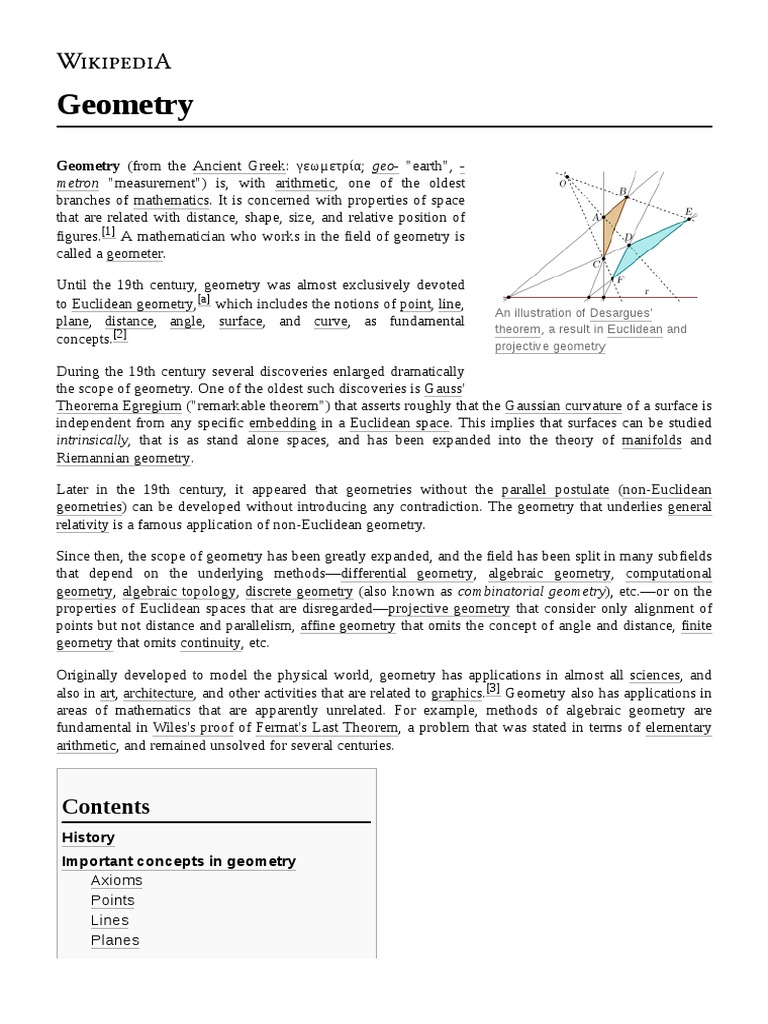 WIKIPEDIA

Geometry

Geometry (from the Ancient Greek: γεωμετρία; geo- "earth", -metron "measurement") is, with arithmetic, one of the oldest branches of mathematics. It is concerned with properties of space that are related with distance, shape, size, and relative position of figures.[1] A mathematician who works in the field of geometry is called a geometer.

Until the 19th century, geometry was almost exclusively devoted to Euclidean geometry,[a] which includes the notions of point, line, plane, distance, angle, surface, and curve, as fundamental concepts.[2]

O
B
A
E
D
C
F
r

An illustration of Desargues' theorem, a result in Euclidean and projective geometry

During the 19th century several discoveries enlarged dramatically the scope of geometry. One of the oldest such discoveries is Gauss' Theorema Egregium ("remarkable theorem") that asserts roughly that the Gaussian curvature of a surface is independent from any specific embedding in a Euclidean space. This implies that surfaces can be studied intrinsically, that is as stand alone spaces, and has been expanded into the theory of manifolds and Riemannian geometry.

Later in the 19th century, it appeared that geometries without the parallel postulate (non-Euclidean geometries) can be developed without introducing any contradiction. The geometry that underlies general relativity is a famous application of non-Euclidean geometry.

Since then, the scope of geometry has been greatly expanded, and the field has been split in many subfields that depend on the underlying methods—differential geometry, algebraic geometry, computational geometry, algebraic topology, discrete geometry (also known as combinatorial geometry), etc.—or on the properties of Euclidean spaces that are disregarded—projective geometry that consider only alignment of points but not distance and parallelism, affine geometry that omits the concept of angle and distance, finite geometry that omits continuity, etc.

Originally developed to model the physical world, geometry has applications in almost all sciences, and also in art, architecture, and other activities that are related to graphics.[3] Geometry also has applications in areas of mathematics that are apparently unrelated. For example, methods of algebraic geometry are fundamental in Wiles's proof of Fermat's Last Theorem, a problem that was stated in terms of elementary arithmetic, and remained unsolved for several centuries.

Contents
History
Important concepts in geometry
Axioms
Points
Lines
Planes